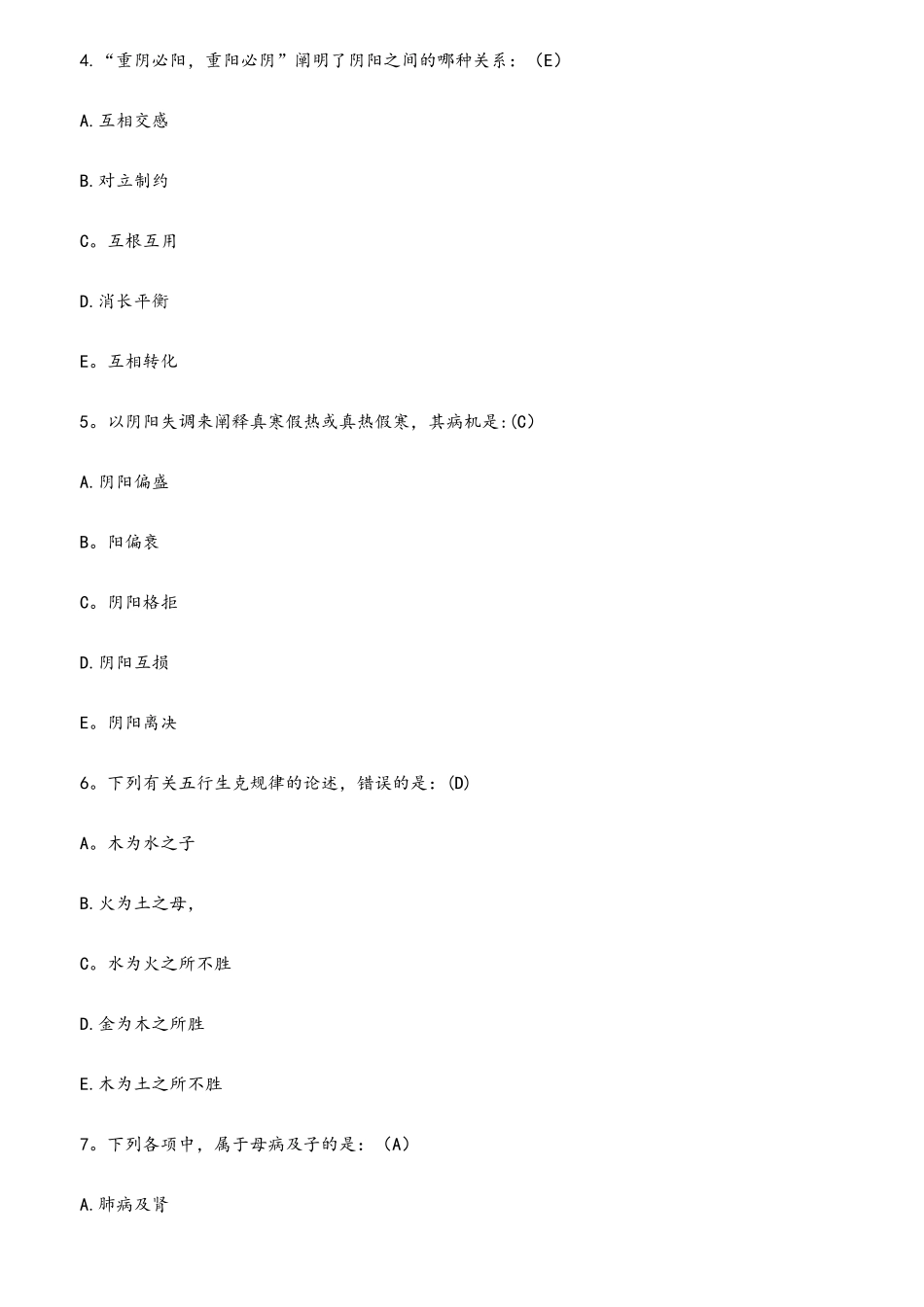 4.“重阴必阳，重阳必阴”阐明了阴阳之间的哪种关系：（E）

A.互相交感

B.对立制约

C。互根互用

D.消长平衡

E。互相转化

5。以阴阳失调来阐释真寒假热或真热假寒，其病机是:(C)

A.阴阳偏盛

B。阳偏衰

C。阴阳格拒

D.阴阳互损

E。阴阳离决

6。下列有关五行生克规律的论述，错误的是：(D)

A。木为水之子

B.火为土之母，

C。水为火之所不胜

D.金为木之所胜

E.木为土之所不胜

7。下列各项中，属于母病及子的是：（A）

A.肺病及肾